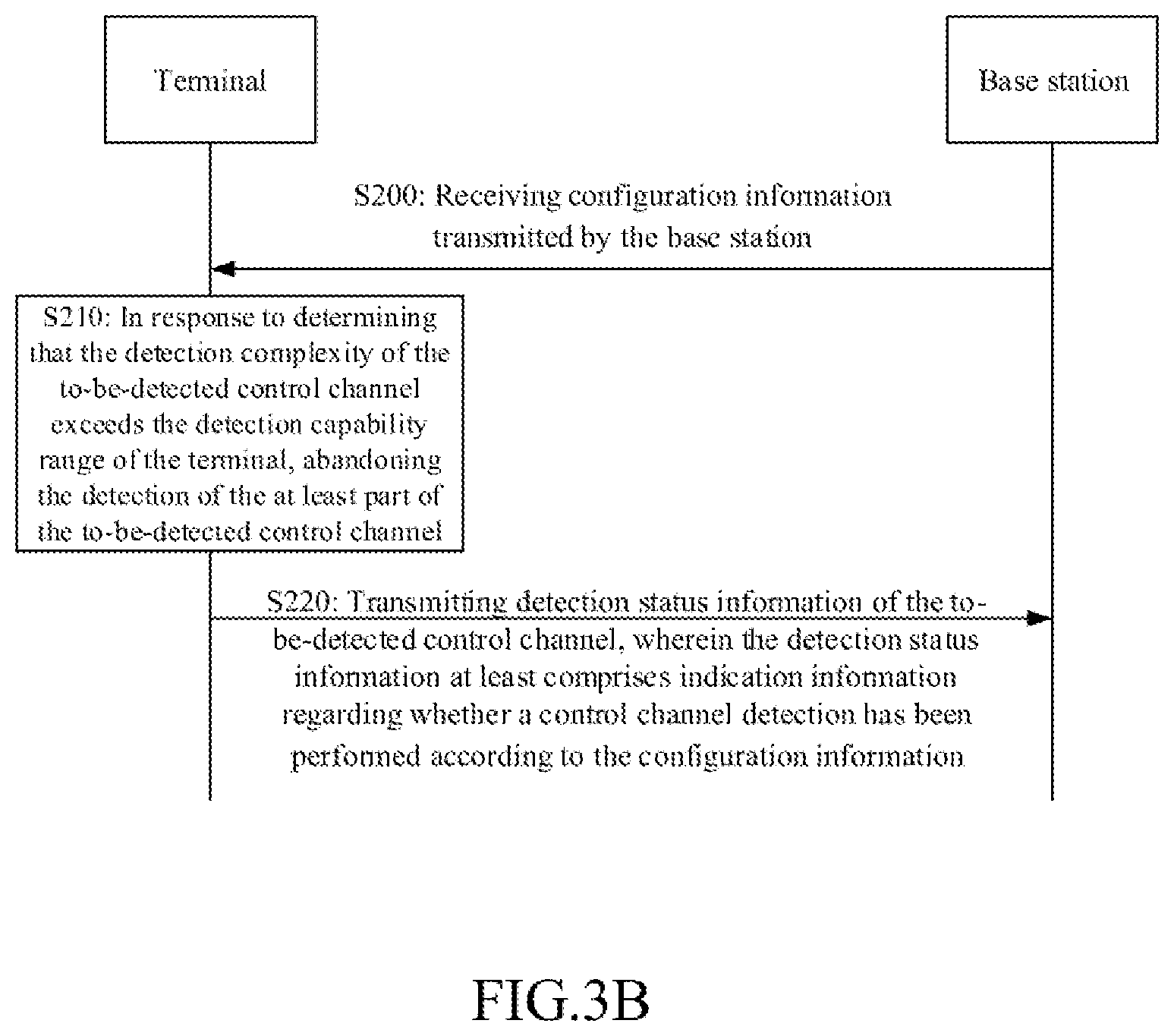 Terminal

Base station

S200: Receiving configuration information transmitted by the base station

S210: In response to determining that the detection complexity of the to-be-detected control channel exceeds the detection capability range of the terminal, abandoning the detection of the at least part of the to-be-detected control channel

S220: Transmitting detection status information of the to-be-detected control channel, wherein the detection status information at least comprises indication information regarding whether a control channel detection has been performed according to the configuration information

FIG.3B